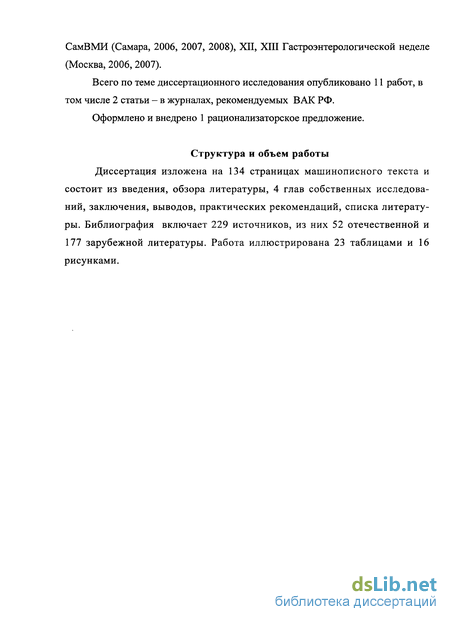 СамВМИ (Самара, 2006, 2007, 2008), XII, XIII Гастроэнтерологической неделе (Москва, 2006, 2007).

Всего по теме диссертационного исследования опубликовано 11 работ, в том числе 2 статьи – в журналах, рекомендуемых ВАК РФ.

Оформлено и внедрено 1 рационализаторское предложение.

Структура и объем работы

Диссертация изложена на 134 страницах машинописного текста и состоит из введения, обзора литературы, 4 глав собственных исследований, заключения, выводов, практических рекомендаций, списка литературы. Библиография включает 229 источников, из них 52 отечественной и 177 зарубежной литературы. Работа иллюстрирована 23 таблицами и 16 рисунками.

dsLib.net
библиотека диссертаций